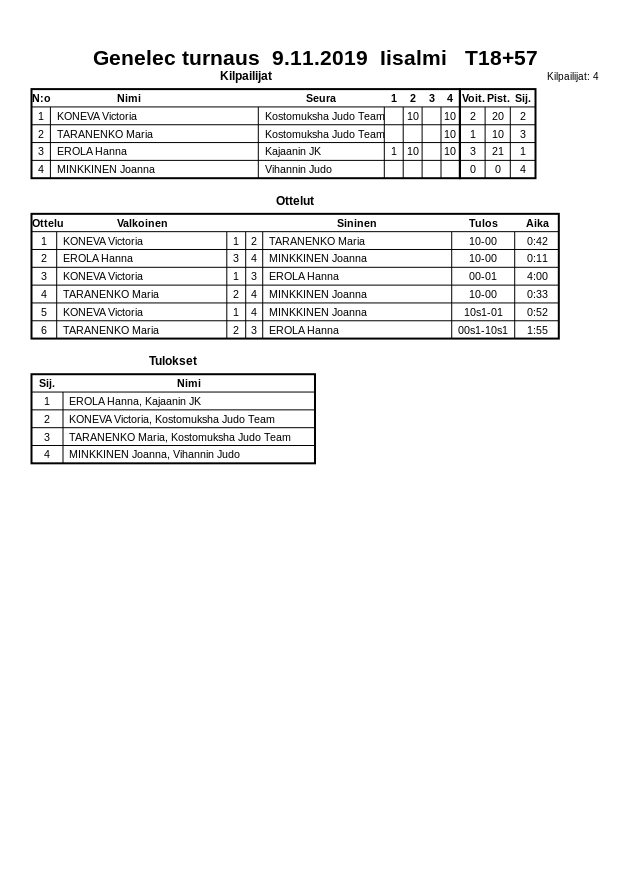 Genelec turnaus 9.11.2019 Iisalmi T18+57

Kilpailijat

Kilpailijat: 4

| N:o | Nimi | Seura | 1 | 2 | 3 | 4 | Voit. | Pist. | Sij. |
|---|---|---|---|---|---|---|---|---|---|
| 1 | KONEVA Victoria | Kostomuksha Judo Team | | 10 | | 10 | 2 | 20 | 2 |
| 2 | TARANENKO Maria | Kostomuksha Judo Team | | | | 10 | 1 | 10 | 3 |
| 3 | EROLA Hanna | Kajaanin JK | 1 | 10 | | 10 | 3 | 21 | 1 |
| 4 | MINKKINEN Joanna | Vihannin Judo | | | | | 0 | 0 | 4 |

Ottelut

| Ottelu | Valkoinen | | | Sininen | Tulos | Aika |
|---|---|---|---|---|---|---|
| 1 | KONEVA Victoria | 1 | 2 | TARANENKO Maria | 10-00 | 0:42 |
| 2 | EROLA Hanna | 3 | 4 | MINKKINEN Joanna | 10-00 | 0:11 |
| 3 | KONEVA Victoria | 1 | 3 | EROLA Hanna | 00-01 | 4:00 |
| 4 | TARANENKO Maria | 2 | 4 | MINKKINEN Joanna | 10-00 | 0:33 |
| 5 | KONEVA Victoria | 1 | 4 | MINKKINEN Joanna | 10s1-01 | 0:52 |
| 6 | TARANENKO Maria | 2 | 3 | EROLA Hanna | 00s1-10s1 | 1:55 |

Tulokset

| Sij. | Nimi |
|---|---|
| 1 | EROLA Hanna, Kajaanin JK |
| 2 | KONEVA Victoria, Kostomuksha Judo Team |
| 3 | TARANENKO Maria, Kostomuksha Judo Team |
| 4 | MINKKINEN Joanna, Vihannin Judo |